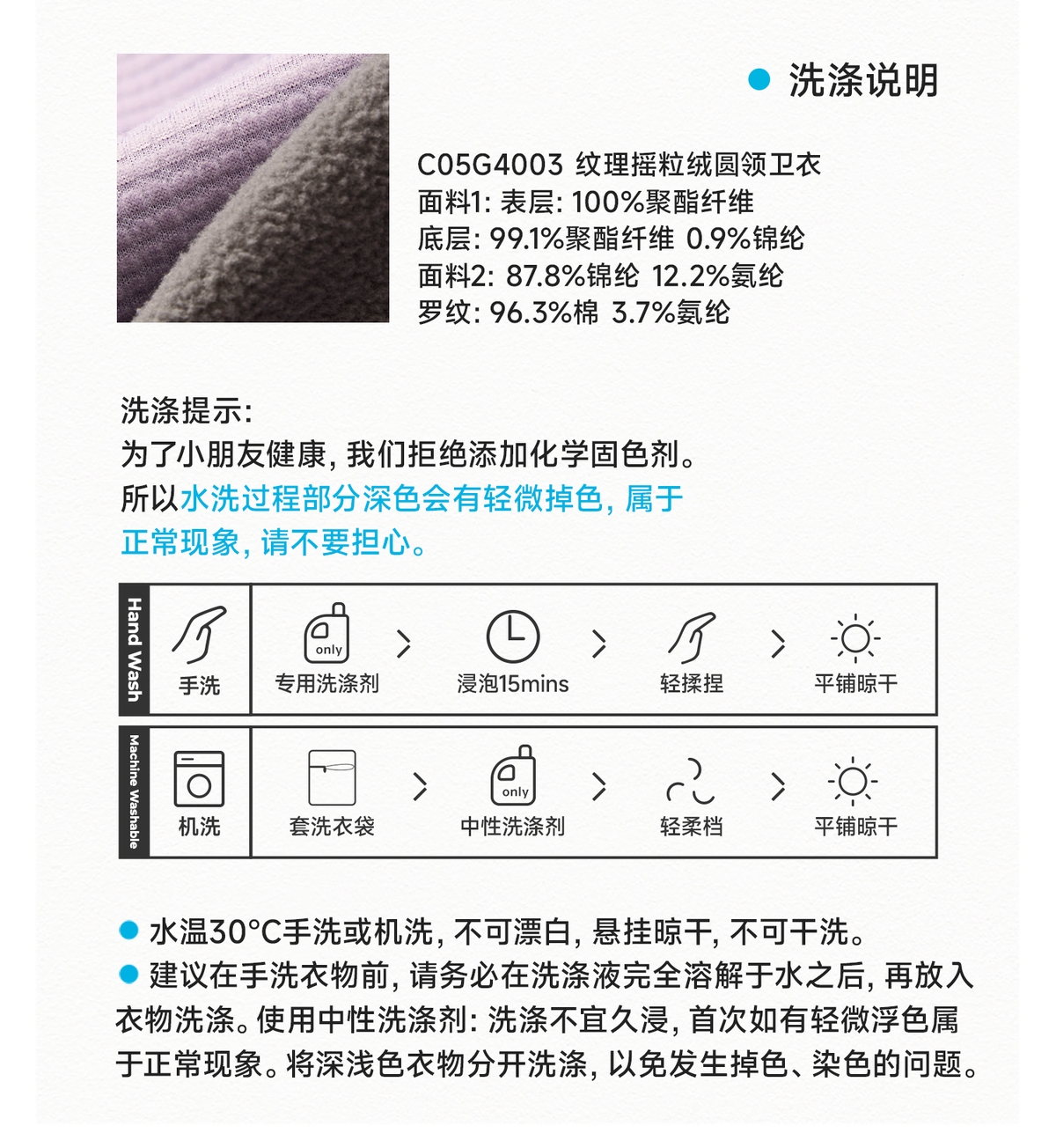 洗涤说明

C05G4003 纹理摇粒绒圆领卫衣
面料1: 表层: 100%聚酯纤维
底层: 99.1%聚酯纤维 0.9%锦纶
面料2: 87.8%锦纶 12.2%氨纶
罗纹: 96.3%棉 3.7%氨纶

洗涤提示:
为了小朋友健康, 我们拒绝添加化学固色剂。
所以水洗过程部分深色会有轻微掉色, 属于正常现象, 请不要担心。

Hand Wash
手洗
only
专用洗涤剂
浸泡15mins
轻揉捏
平铺晾干

Machine Washable
机洗
套洗衣袋
only
中性洗涤剂
轻柔档
平铺晾干

水温30°C手洗或机洗, 不可漂白, 悬挂晾干, 不可干洗。
建议在手洗衣物前, 请务必在洗涤液完全溶解于水之后, 再放入衣物洗涤。使用中性洗涤剂: 洗涤不宜久浸, 首次如有轻微浮色属于正常现象。将深浅色衣物分开洗涤, 以免发生掉色、染色的问题。